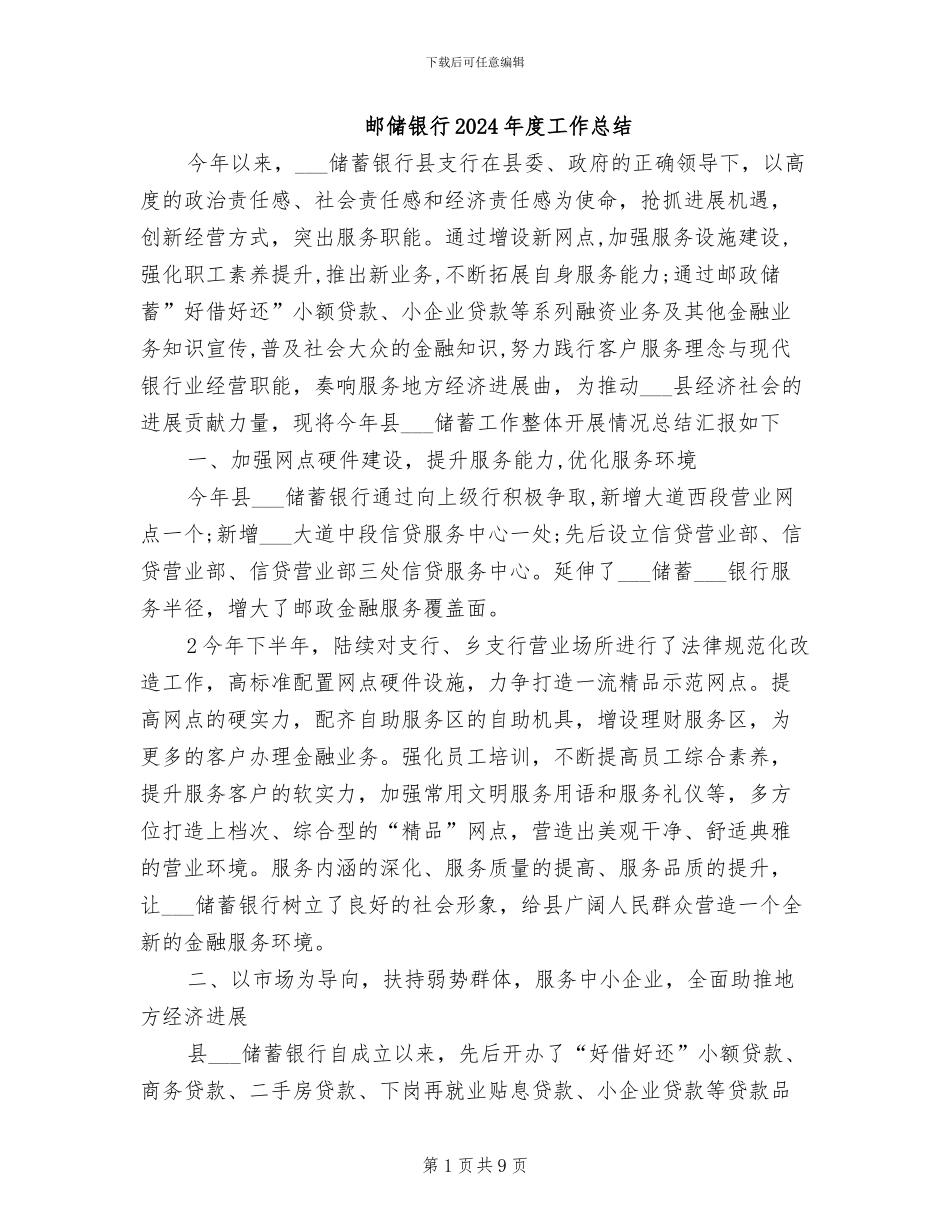 下载后可任意编辑

邮储银行2024年度工作总结

今年以来，___储蓄银行县支行在县委、政府的正确领导下，以高度的政治责任感、社会责任感和经济责任感为使命，抢抓进展机遇，创新经营方式，突出服务职能。通过增设新网点,加强服务设施建设,强化职工素养提升,推出新业务,不断拓展自身服务能力;通过邮政储蓄”好借好还”小额贷款、小企业贷款等系列融资业务及其他金融业务知识宣传,普及社会大众的金融知识,努力践行客户服务理念与现代银行业经营职能，奏响服务地方经济进展曲，为推动___县经济社会的进展贡献力量，现将今年县___储蓄工作整体开展情况总结汇报如下

一、加强网点硬件建设，提升服务能力,优化服务环境

今年县___储蓄银行通过向上级行积极争取,新增大道西段营业网点一个;新增___大道中段信贷服务中心一处;先后设立信贷营业部、信贷营业部、信贷营业部三处信贷服务中心。延伸了___储蓄___银行服务半径，增大了邮政金融服务覆盖面。

2今年下半年，陆续对支行、乡支行营业场所进行了法律规范化改造工作，高标准配置网点硬件设施，力争打造一流精品示范网点。提高网点的硬实力，配齐自助服务区的自助机具，增设理财服务区，为更多的客户办理金融业务。强化员工培训，不断提高员工综合素养，提升服务客户的软实力，加强常用文明服务用语和服务礼仪等，多方位打造上档次、综合型的“精品”网点，营造出美观干净、舒适典雅的营业环境。服务内涵的深化、服务质量的提高、服务品质的提升，让___储蓄银行树立了良好的社会形象，给县广阔人民群众营造一个全新的金融服务环境。

二、以市场为导向，扶持弱势群体，服务中小企业，全面助推地方经济进展

县___储蓄银行自成立以来，先后开办了“好借好还”小额贷款、商务贷款、二手房贷款、下岗再就业贴息贷款、小企业贷款等贷款品

第1页共9页